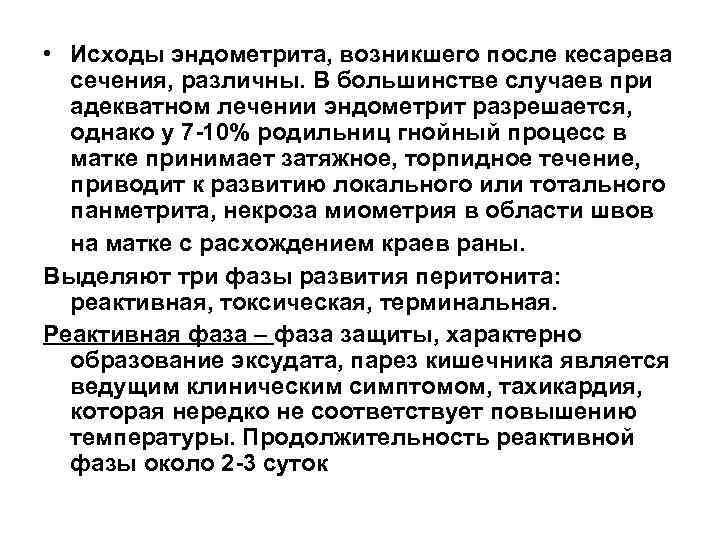 • Исходы эндометрита, возникшего после кесарева сечения, различны. В большинстве случаев при адекватном лечении эндометрит разрешается, однако у 7-10% родильниц гнойный процесс в матке принимает затяжное, торпидное течение, приводит к развитию локального или тотального панметрита, некроза миометрия в области швов на матке с расхождением краев раны.

Выделяют три фазы развития перитонита: реактивная, токсическая, терминальная.

Реактивная фаза – фаза защиты, характерно образование эксудата, парез кишечника является ведущим клиническим симптомом, тахикардия, которая нередко не соответствует повышению температуры. Продолжительность реактивной фазы около 2-3 суток